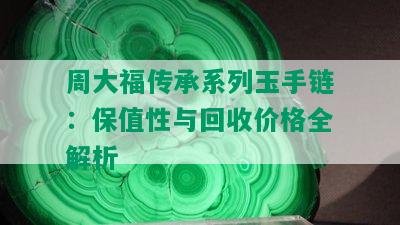 周大福传承系列玉手链：保值性与回收价格全解析